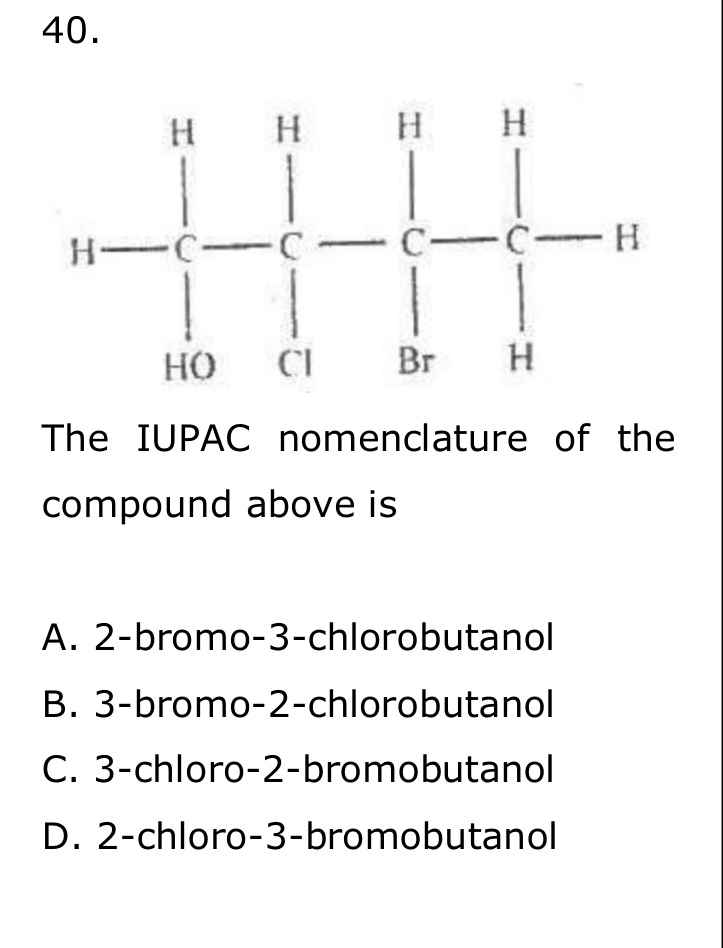 40.

H H H H
H—C—C—C—C—H
HO Cl Br H

The IUPAC nomenclature of the compound above is

A. 2-bromo-3-chlorobutanol
B. 3-bromo-2-chlorobutanol
C. 3-chloro-2-bromobutanol
D. 2-chloro-3-bromobutanol